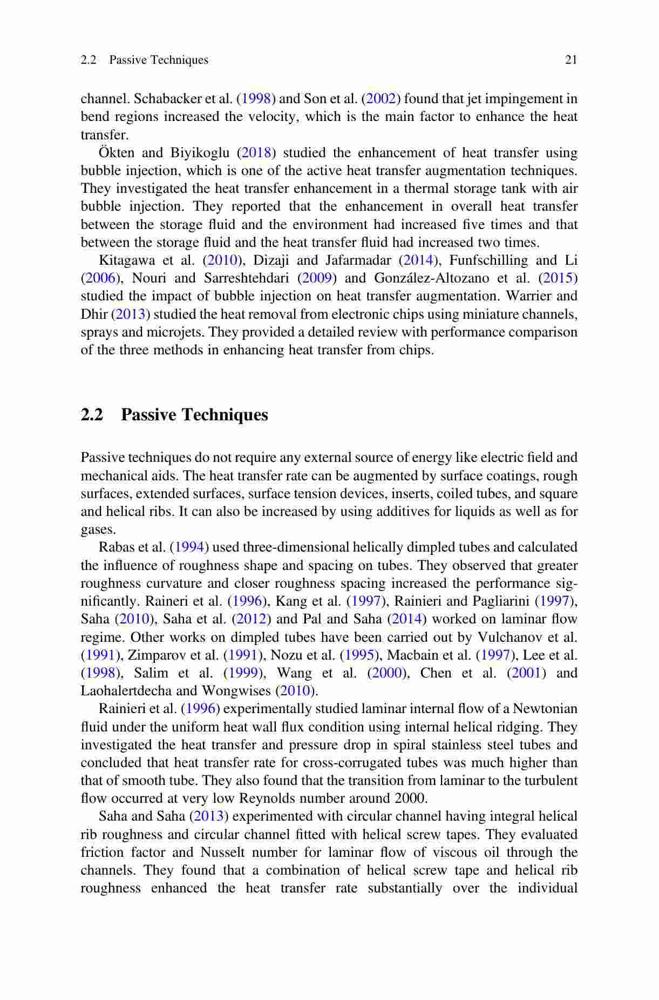 2.2 Passive Techniques 21

channel. Schabacker et al. (1998) and Son et al. (2002) found that jet impingement in bend regions increased the velocity, which is the main factor to enhance the heat transfer.

Ökten and Biyikoglu (2018) studied the enhancement of heat transfer using bubble injection, which is one of the active heat transfer augmentation techniques. They investigated the heat transfer enhancement in a thermal storage tank with air bubble injection. They reported that the enhancement in overall heat transfer between the storage fluid and the environment had increased five times and that between the storage fluid and the heat transfer fluid had increased two times.

Kitagawa et al. (2010), Dizaji and Jafarmadar (2014), Funfschilling and Li (2006), Nouri and Sarreshtehdari (2009) and González-Altozano et al. (2015) studied the impact of bubble injection on heat transfer augmentation. Warrier and Dhir (2013) studied the heat removal from electronic chips using miniature channels, sprays and microjets. They provided a detailed review with performance comparison of the three methods in enhancing heat transfer from chips.

2.2 Passive Techniques

Passive techniques do not require any external source of energy like electric field and mechanical aids. The heat transfer rate can be augmented by surface coatings, rough surfaces, extended surfaces, surface tension devices, inserts, coiled tubes, and square and helical ribs. It can also be increased by using additives for liquids as well as for gases.

Rabas et al. (1994) used three-dimensional helically dimpled tubes and calculated the influence of roughness shape and spacing on tubes. They observed that greater roughness curvature and closer roughness spacing increased the performance significantly. Raineri et al. (1996), Kang et al. (1997), Rainieri and Pagliarini (1997), Saha (2010), Saha et al. (2012) and Pal and Saha (2014) worked on laminar flow regime. Other works on dimpled tubes have been carried out by Vulchanov et al. (1991), Zimparov et al. (1991), Nozu et al. (1995), Macbain et al. (1997), Lee et al. (1998), Salim et al. (1999), Wang et al. (2000), Chen et al. (2001) and Laohalertdecha and Wongwises (2010).

Rainieri et al. (1996) experimentally studied laminar internal flow of a Newtonian fluid under the uniform heat wall flux condition using internal helical ridging. They investigated the heat transfer and pressure drop in spiral stainless steel tubes and concluded that heat transfer rate for cross-corrugated tubes was much higher than that of smooth tube. They also found that the transition from laminar to the turbulent flow occurred at very low Reynolds number around 2000.

Saha and Saha (2013) experimented with circular channel having integral helical rib roughness and circular channel fitted with helical screw tapes. They evaluated friction factor and Nusselt number for laminar flow of viscous oil through the channels. They found that a combination of helical screw tape and helical rib roughness enhanced the heat transfer rate substantially over the individual